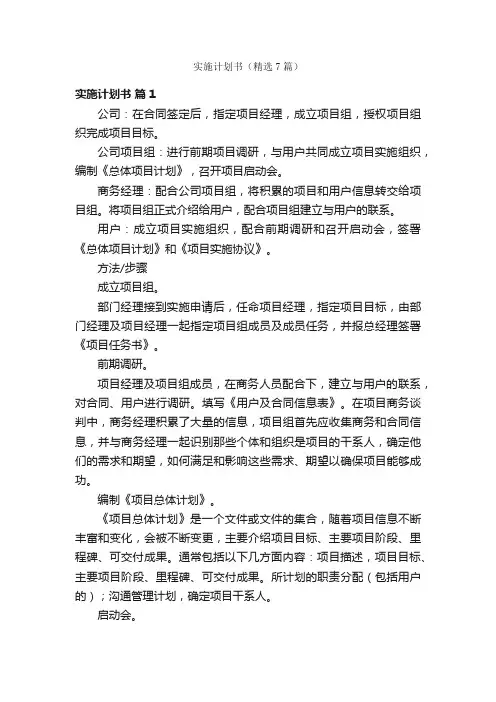 实施计划书（精选7篇）

实施计划书 篇1

公司：在合同签定后，指定项目经理，成立项目组，授权项目组织完成项目目标。

公司项目组：进行前期项目调研，与用户共同成立项目实施组织，编制《总体项目计划》，召开项目启动会。

商务经理：配合公司项目组，将积累的项目和用户信息转交给项目组。将项目组正式介绍给用户，配合项目组建立与用户的联系。

用户：成立项目实施组织，配合前期调研和召开启动会，签署《总体项目计划》和《项目实施协议》。

方法/步骤

成立项目组。

部门经理接到实施申请后，任命项目经理，指定项目目标，由部门经理及项目经理一起指定项目组成员及成员任务，并报总经理签署《项目任务书》。

前期调研。

项目经理及项目组成员，在商务人员配合下，建立与用户的联系，对合同、用户进行调研。填写《用户及合同信息表》。在项目商务谈判中，商务经理积累了大量的信息，项目组首先应收集商务和合同信息，并与商务经理一起识别那些个体和组织是项目的干系人，确定他们的需求和期望，如何满足和影响这些需求、期望以确保项目能够成功。

编制《项目总体计划》。

《项目总体计划》是一个文件或文件的集合，随着项目信息不断丰富和变化，会被不断变更，主要介绍项目目标、主要项目阶段、里程碑、可交付成果。通常包括以下几方面内容：项目描述，项目目标、主要项目阶段、里程碑、可交付成果。所计划的职责分配（包括用户的）；沟通管理计划，确定项目干系人。

启动会。